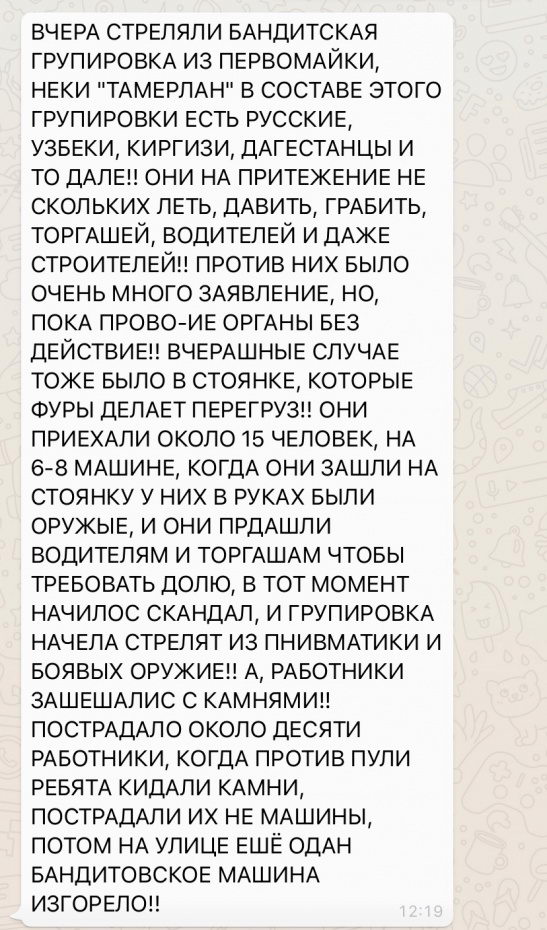 ВЧЕРА СТРЕЛЯЛИ БАНДИТСКАЯ ГРУПИРОВКА ИЗ ПЕРВОМАЙКИ, НЕКИ "ТАМЕРЛАН" В СОСТАВЕ ЭТОГО ГРУПИРОВКИ ЕСТЬ РУССКИЕ, УЗБЕКИ, КИРГИЗИ, ДАГЕСТАНЦЫ И ТО ДАЛЕ!! ОНИ НА ПРИТЕЖЕНИЕ НЕ СКОЛЬКИХ ЛЕТЬ, ДАВИТЬ, ГРАБИТЬ, ТОРГАШЕЙ, ВОДИТЕЛЕЙ И ДАЖЕ СТРОИТЕЛЕЙ!! ПРОТИВ НИХ БЫЛО ОЧЕНЬ МНОГО ЗАЯВЛЕНИЕ, НО, ПОКА ПРОВО-ИЕ ОРГАНЫ БЕЗ ДЕЙСТВИЕ!! ВЧЕРАШНЫЕ СЛУЧАЕ ТОЖЕ БЫЛО В СТОЯНКЕ, КОТОРЫЕ ФУРЫ ДЕЛАЕТ ПЕРЕГРУЗ!! ОНИ ПРИЕХАЛИ ОКОЛО 15 ЧЕЛОВЕК, НА 6-8 МАШИНЕ, КОГДА ОНИ ЗАШЛИ НА СТОЯНКУ У НИХ В РУКАХ БЫЛИ ОРУЖЫЕ, И ОНИ ПРДАШЛИ ВОДИТЕЛЯМ И ТОРГАШАМ ЧТОБЫ ТРЕБОВАТЬ ДОЛЮ, В ТОТ МОМЕНТ НАЧИЛОС СКАНДАЛ, И ГРУПИРОВКА НАЧЕЛА СТРЕЛЯТ ИЗ ПНИВМАТИКИ И БОЯВЫХ ОРУЖИЕ!! А, РАБОТНИКИ ЗАШЕШАЛИС С КАМНЯМИ!! ПОСТРАДАЛО ОКОЛО ДЕСЯТИ РАБОТНИКИ, КОГДА ПРОТИВ ПУЛИ РЕБЯТА КИДАЛИ КАМНИ, ПОСТРАДАЛИ ИХ НЕ МАШИНЫ, ПОТОМ НА УЛИЦЕ ЕШЁ ОДАН БАНДИТОВСКОЕ МАШИНА ИЗГОРЕЛО!!

12:19